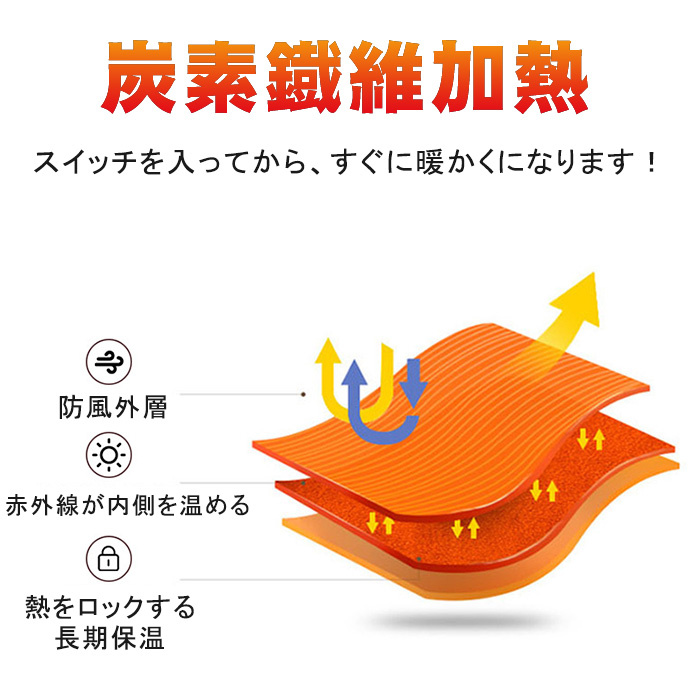 炭素鐵維加熱

スイッチを入ってから、すぐに暖かくになります！

防風外層

赤外線が内側を温める

熱をロックする
長期保温